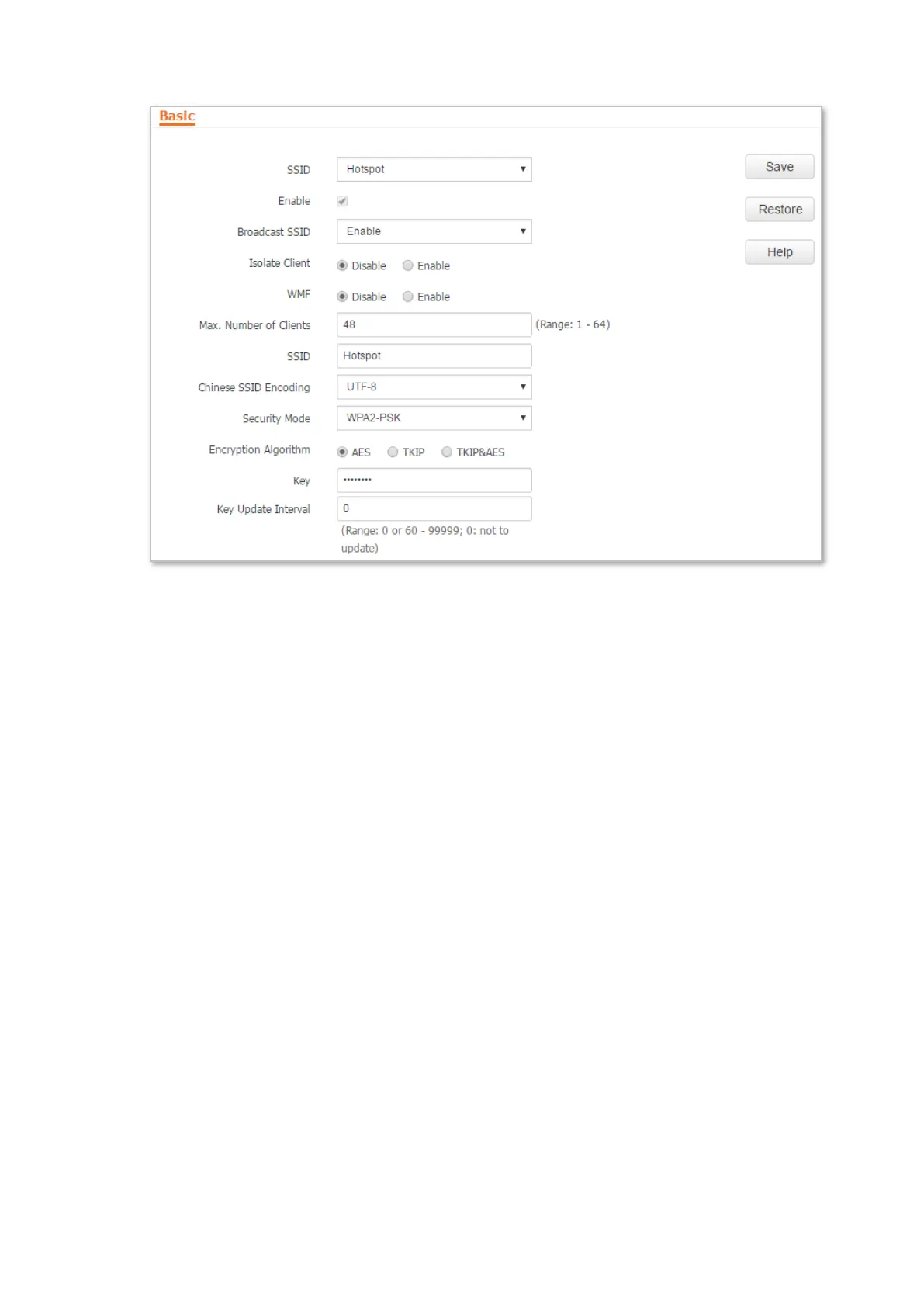 Basic

SSID Hotspot

Enable

Broadcast SSID Enable

Isolate Client Disable Enable

WMF Disable Enable

Max. Number of Clients 48 (Range: 1 - 64)

SSID Hotspot

Chinese SSID Encoding UTF-8

Security Mode WPA2-PSK

Encryption Algorithm AES TKIP TKIP&AES

Key ••••••••

Key Update Interval 0
(Range: 0 or 60 - 99999; 0: not to update)

Save

Restore

Help